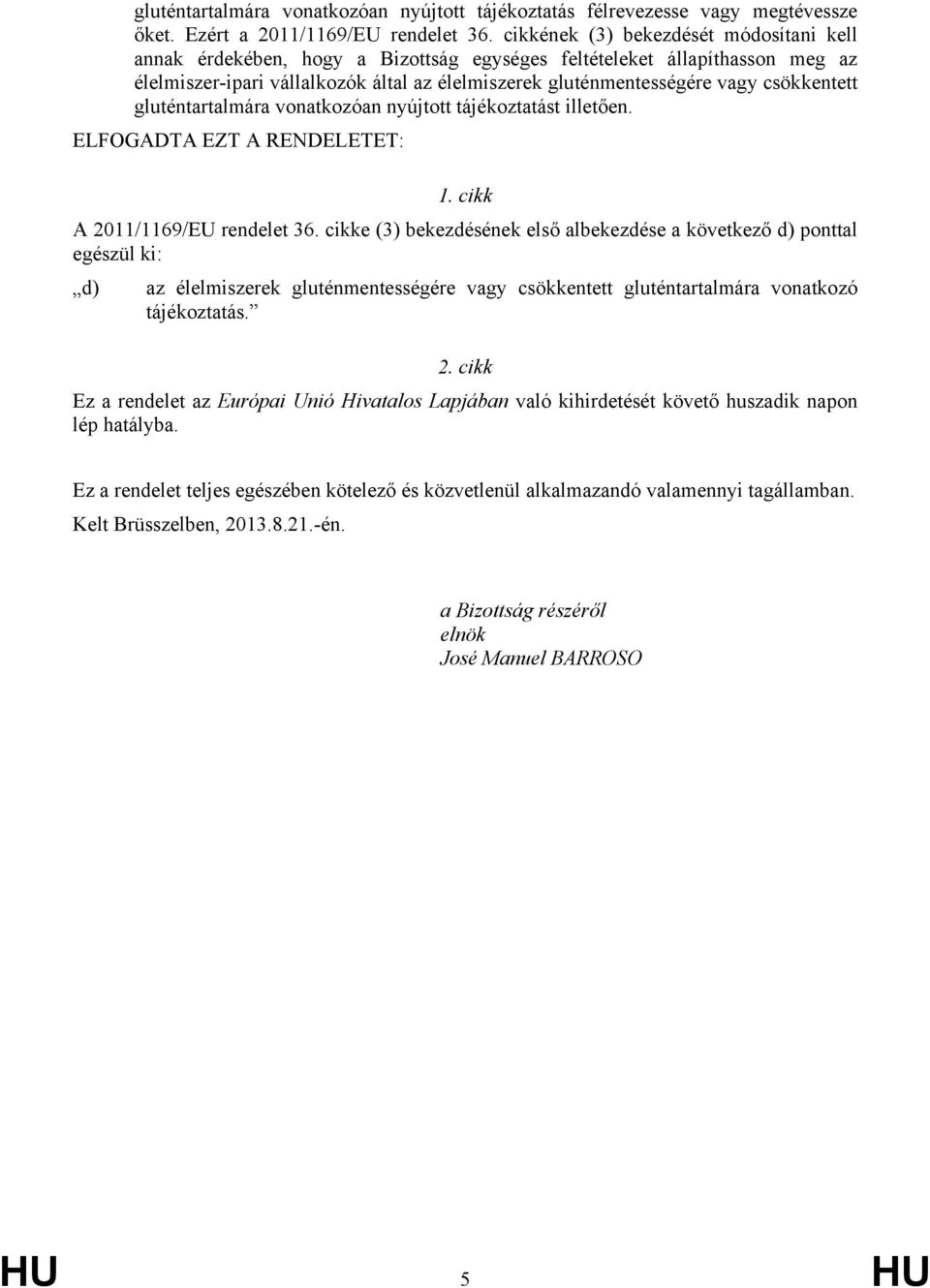 gluténtartalmára vonatkozóan nyújtott tájékoztatás félrevezesse vagy megtévessze őket. Ezért a 2011/1169/EU rendelet 36. cikkének (3) bekezdését módosítani kell annak érdekében, hogy a Bizottság egységes feltételeket állapíthasson meg az élelmiszer-ipari vállalkozók által az élelmiszerek gluténmentességére vagy csökkentett gluténtartalmára vonatkozóan nyújtott tájékoztatást illetően.

ELFOGADTA EZT A RENDELETET:

1. cikk

A 2011/1169/EU rendelet 36. cikke (3) bekezdésének első albekezdése a következő d) ponttal egészül ki:

„d) az élelmiszerek gluténmentességére vagy csökkentett gluténtartalmára vonatkozó tájékoztatás.”

2. cikk

Ez a rendelet az Európai Unió Hivatalos Lapjában való kihirdetését követő huszadik napon lép hatályba.

Ez a rendelet teljes egészében kötelező és közvetlenül alkalmazandó valamennyi tagállamban.

Kelt Brüsszelben, 2013.8.21.-én.

a Bizottság részéről
elnök
José Manuel BARROSO

HU 5 HU